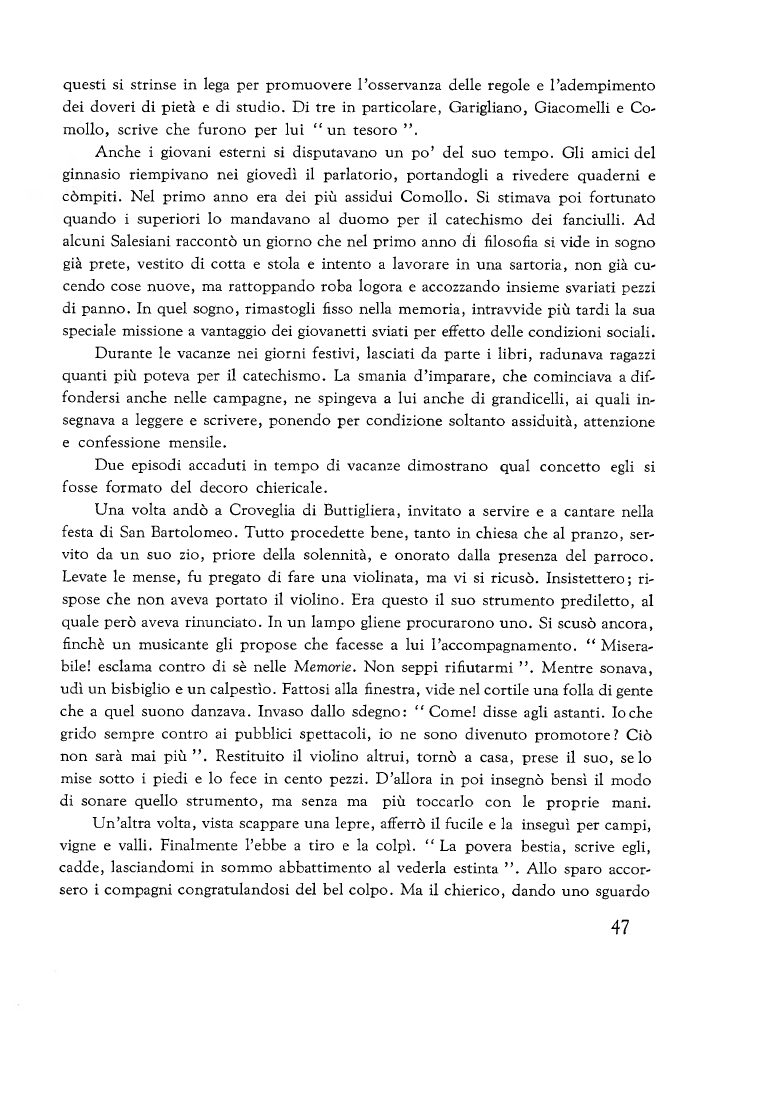 questi si strinse in lega per promuovere l'osservanza delle regole e l'adempimento dei doveri di pietà e di studio. Di tre in particolare, Garigliano, Giacomelli e Comollo, scrive che furono per lui " un tesoro ".

Anche i giovani esterni si disputavano un po' del suo tempo. Gli amici del ginnasio riempivano nei giovedì il parlatorio, portandogli a rivedere quaderni e còmpiti. Nel primo anno era dei più assidui Comollo. Si stimava poi fortunato quando i superiori lo mandavano al duomo per il catechismo dei fanciulli. Ad alcuni Salesiani raccontò un giorno che nel primo anno di filosofia si vide in sogno già prete, vestito di cotta e stola e intento a lavorare in una sartoria, non già cucendo cose nuove, ma rattoppando roba logora e accozzando insieme svariati pezzi di panno. In quel sogno, rimastogli fisso nella memoria, intravvide più tardi la sua speciale missione a vantaggio dei giovanetti sviati per effetto delle condizioni sociali.

Durante le vacanze nei giorni festivi, lasciati da parte i libri, radunava ragazzi quanti più poteva per il catechismo. La smania d'imparare, che cominciava a diffondersi anche nelle campagne, ne spingeva a lui anche di grandicelli, ai quali insegnava a leggere e scrivere, ponendo per condizione soltanto assiduità, attenzione e confessione mensile.

Due episodi accaduti in tempo di vacanze dimostrano qual concetto egli si fosse formato del decoro chiericale.

Una volta andò a Croveglia di Buttigliera, invitato a servire e a cantare nella festa di San Bartolomeo. Tutto procedette bene, tanto in chiesa che al pranzo, servito da un suo zio, priore della solennità, e onorato dalla presenza del parroco. Levate le mense, fu pregato di fare una violinata, ma vi si ricusò. Insistettero; rispose che non aveva portato il violino. Era questo il suo strumento prediletto, al quale però aveva rinunciato. In un lampo gliene procurarono uno. Si scusò ancora, finchè un musicante gli propose che facesse a lui l'accompagnamento. " Miserabile! esclama contro di sè nelle Memorie. Non seppi rifiutarmi ". Mentre sonava, udì un bisbiglio e un calpestìo. Fattosi alla finestra, vide nel cortile una folla di gente che a quel suono danzava. Invaso dallo sdegno: " Come! disse agli astanti. Io che grido sempre contro ai pubblici spettacoli, io ne sono divenuto promotore? Ciò non sarà mai più ". Restituito il violino altrui, tornò a casa, prese il suo, se lo mise sotto i piedi e lo fece in cento pezzi. D'allora in poi insegnò bensì il modo di sonare quello strumento, ma senza ma più toccarlo con le proprie mani.

Un'altra volta, vista scappare una lepre, afferrò il fucile e la inseguì per campi, vigne e valli. Finalmente l'ebbe a tiro e la colpì. " La povera bestia, scrive egli, cadde, lasciandomi in sommo abbattimento al vederla estinta ". Allo sparo accorsero i compagni congratulandosi del bel colpo. Ma il chierico, dando uno sguardo

47